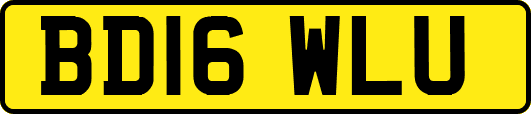 BD16 WLU